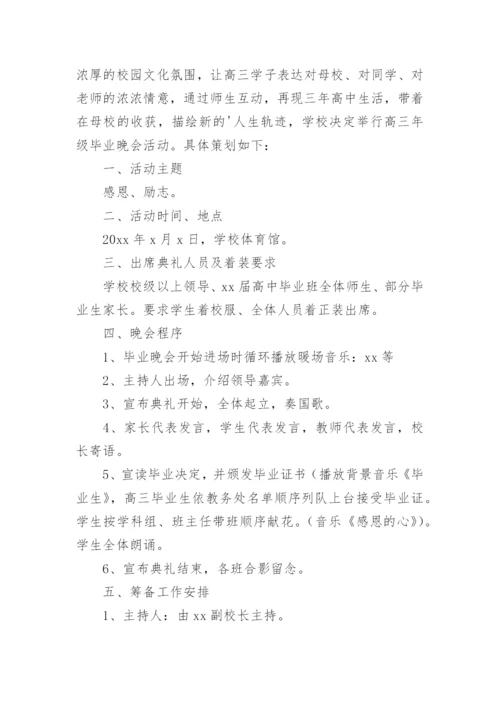 浓厚的校园文化氛围，让高三学子表达对母校、对同学、对老师的浓浓情意，通过师生互动，再现三年高中生活，带着在母校的收获，描绘新的'人生轨迹，学校决定举行高三年级毕业晚会活动。具体策划如下：

一、活动主题

感恩、励志。

二、活动时间、地点

20xx 年 x 月 x 日，学校体育馆。

三、出席典礼人员及着装要求

学校校级以上领导、xx 届高中毕业班全体师生、部分毕业生家长。要求学生着校服、全体人员着正装出席。

四、晚会程序

1、毕业晚会开始进场时循环播放暖场音乐：xx 等

2、主持人出场，介绍领导嘉宾。

3、宣布典礼开始，全体起立，奏国歌。

4、家长代表发言，学生代表发言，教师代表发言，校长寄语。

5、宣读毕业决定，并颁发毕业证书（播放背景音乐《毕业生》，高三毕业生依教务处名单顺序列队上台接受毕业证。学生按学科组、班主任带班顺序献花。（音乐《感恩的心》）。学生全体朗诵。

6、宣布典礼结束，各班合影留念。

五、筹备工作安排

1、主持人：由 xx 副校长主持。